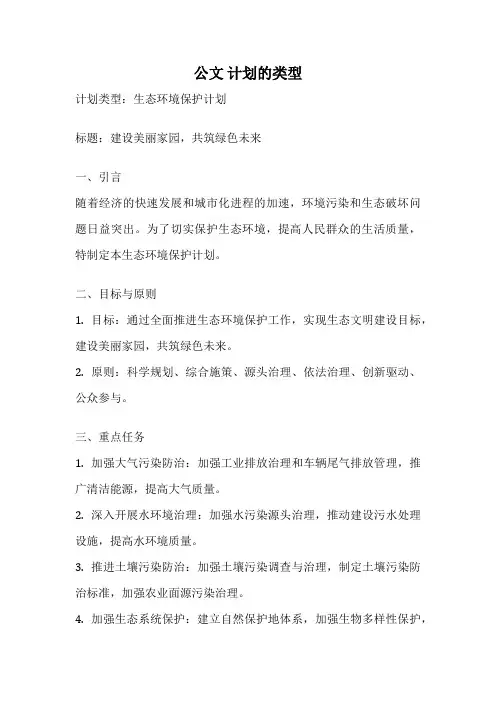 公文 计划的类型

计划类型：生态环境保护计划

标题：建设美丽家园，共筑绿色未来

一、引言

随着经济的快速发展和城市化进程的加速，环境污染和生态破坏问题日益突出。为了切实保护生态环境，提高人民群众的生活质量，特制定本生态环境保护计划。

二、目标与原则

1. 目标：通过全面推进生态环境保护工作，实现生态文明建设目标，建设美丽家园，共筑绿色未来。

2. 原则：科学规划、综合施策、源头治理、依法治理、创新驱动、公众参与。

三、重点任务

1. 加强大气污染防治：加强工业排放治理和车辆尾气排放管理，推广清洁能源，提高大气质量。

2. 深入开展水环境治理：加强水污染源头治理，推动建设污水处理设施，提高水环境质量。

3. 推进土壤污染防治：加强土壤污染调查与治理，制定土壤污染防治标准，加强农业面源污染治理。

4. 加强生态系统保护：建立自然保护地体系，加强生物多样性保护，